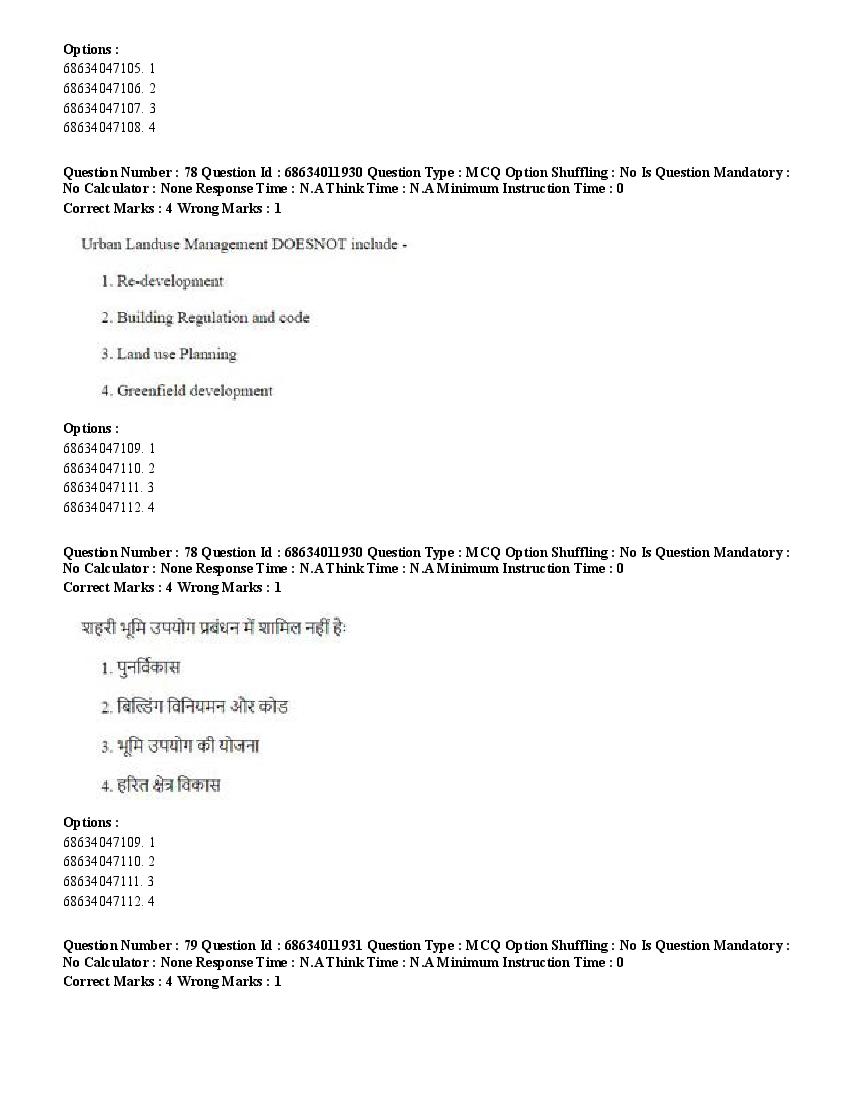 Options :
68634047105. 1
68634047106. 2
68634047107. 3
68634047108. 4

Question Number : 78 Question Id : 68634011930 Question Type : MCQ Option Shuffling : No Is Question Mandatory : No Calculator : None Response Time : N.A Think Time : N.A Minimum Instruction Time : 0
Correct Marks : 4 Wrong Marks : 1

Urban Landuse Management DOESNOT include -

1. Re-development

2. Building Regulation and code

3. Land use Planning

4. Greenfield development

Options :
68634047109. 1
68634047110. 2
68634047111. 3
68634047112. 4

Question Number : 78 Question Id : 68634011930 Question Type : MCQ Option Shuffling : No Is Question Mandatory : No Calculator : None Response Time : N.A Think Time : N.A Minimum Instruction Time : 0
Correct Marks : 4 Wrong Marks : 1

शहरी भूमि उपयोग प्रबंधन में शामिल नहीं है:

1. पुनर्विकास

2. बिल्डिंग विनियमन और कोड

3. भूमि उपयोग की योजना

4. हरित क्षेत्र विकास

Options :
68634047109. 1
68634047110. 2
68634047111. 3
68634047112. 4

Question Number : 79 Question Id : 68634011931 Question Type : MCQ Option Shuffling : No Is Question Mandatory : No Calculator : None Response Time : N.A Think Time : N.A Minimum Instruction Time : 0
Correct Marks : 4 Wrong Marks : 1